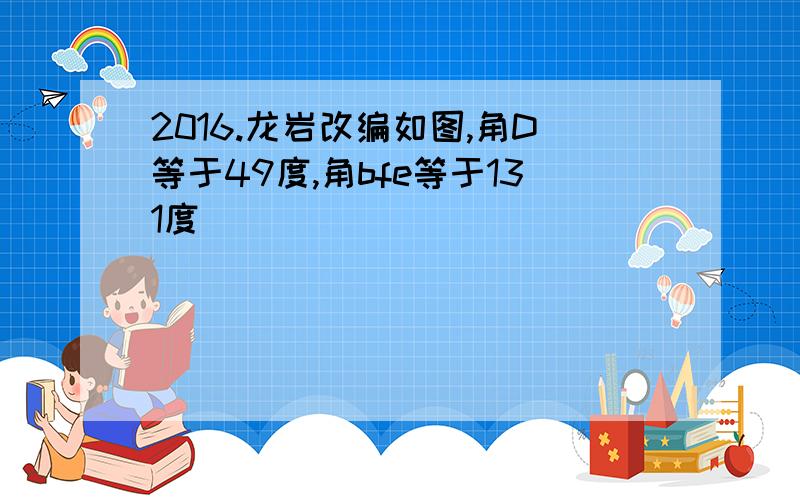 2016.龙岩改编如图,角D等于49度,角bfe等于131度